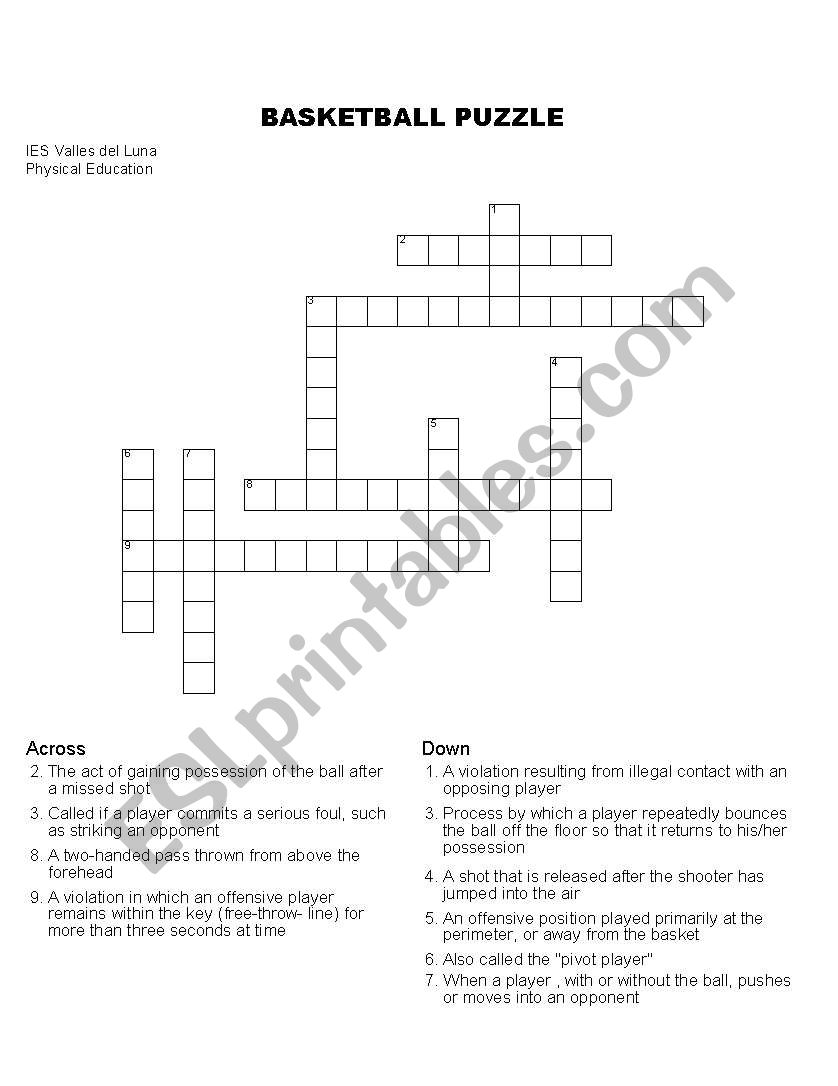 BASKETBALL PUZZLE

IES Valles del Luna
Physical Education

1
2
3
4
5
6
7
8
9

ESLprintables.com

Across
2. The act of gaining possession of the ball after a missed shot
3. Called if a player commits a serious foul, such as striking an opponent
8. A two-handed pass thrown from above the forehead
9. A violation in which an offensive player remains within the key (free-throw- line) for more than three seconds at time

Down
1. A violation resulting from illegal contact with an opposing player
3. Process by which a player repeatedly bounces the ball off the floor so that it returns to his/her possession
4. A shot that is released after the shooter has jumped into the air
5. An offensive position played primarily at the perimeter, or away from the basket
6. Also called the "pivot player"
7. When a player , with or without the ball, pushes or moves into an opponent